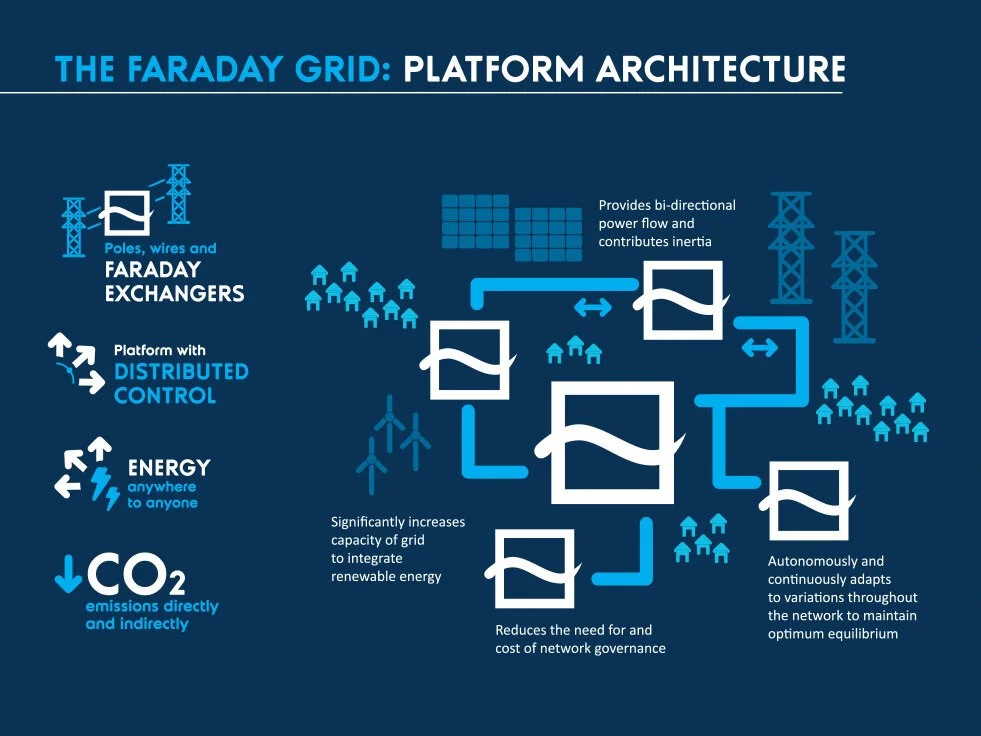 THE FARADAY GRID: PLATFORM ARCHITECTURE

Poles, wires and
FARADAY EXCHANGERS

Platform with
DISTRIBUTED CONTROL

ENERGY
anywhere to anyone

$CO_2$
emissions directly and indirectly

Provides bi-directional power flow and contributes inertia

Significantly increases capacity of grid to integrate renewable energy

Reduces the need for and cost of network governance

Autonomously and continuously adapts to variations throughout the network to maintain optimum equilibrium